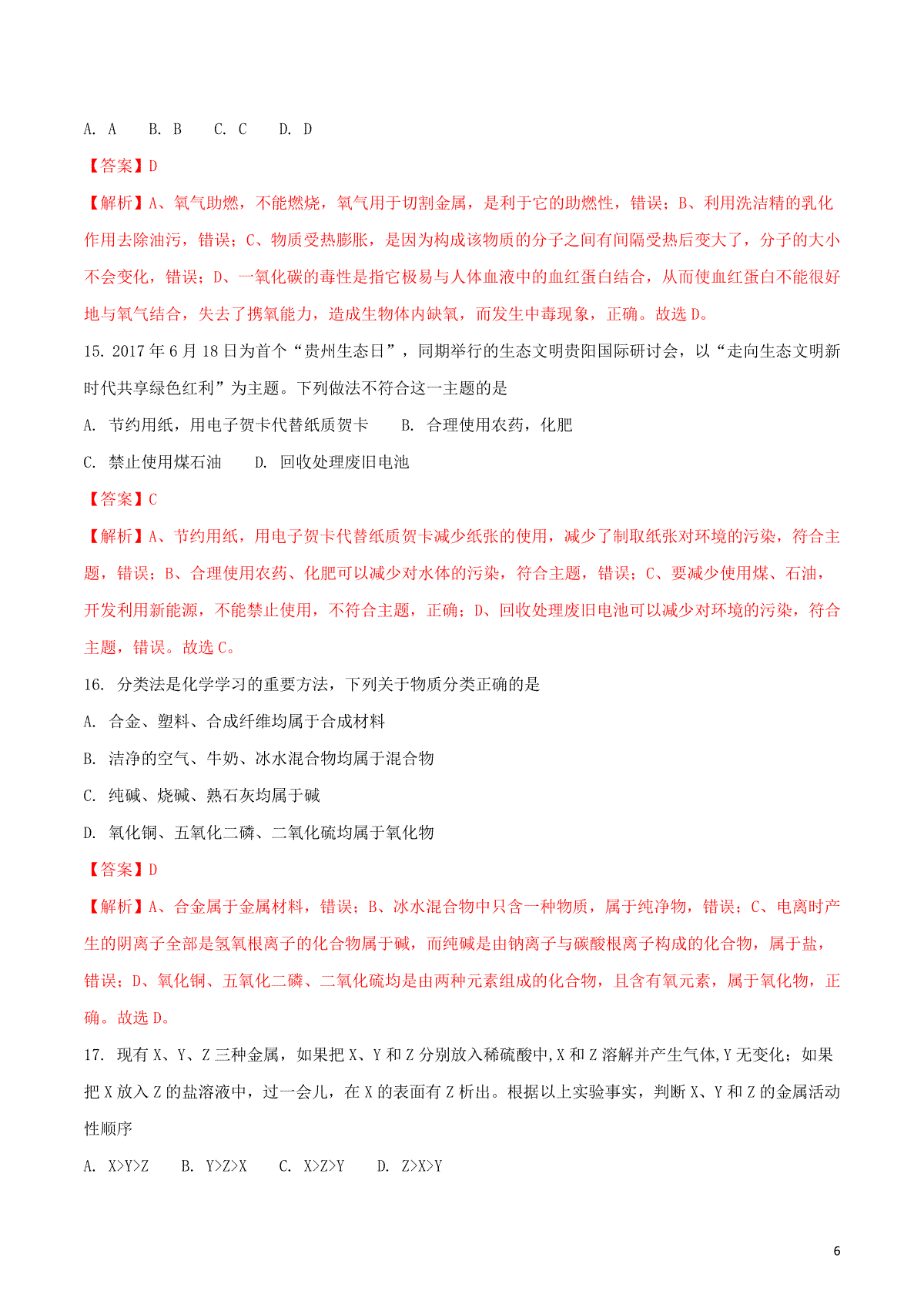 A. A B. B C. C D. D

【答案】D

【解析】A、氧气助燃，不能燃烧，氧气用于切割金属，是利于它的助燃性，错误；B、利用洗洁精的乳化作用去除油污，错误；C、物质受热膨胀，是因为构成该物质的分子之间有间隔受热后变大了，分子的大小不会变化，错误；D、一氧化碳的毒性是指它极易与人体血液中的血红蛋白结合，从而使血红蛋白不能很好地与氧气结合，失去了携氧能力，造成生物体内缺氧，而发生中毒现象，正确。故选D。

15. 2017年6月18日为首个“贵州生态日”，同期举行的生态文明贵阳国际研讨会，以“走向生态文明新时代共享绿色红利”为主题。下列做法不符合这一主题的是

A. 节约用纸，用电子贺卡代替纸质贺卡 B. 合理使用农药，化肥

C. 禁止使用煤石油 D. 回收处理废旧电池

【答案】C

【解析】A、节约用纸，用电子贺卡代替纸质贺卡减少纸张的使用，减少了制取纸张对环境的污染，符合主题，错误；B、合理使用农药、化肥可以减少对水体的污染，符合主题，错误；C、要减少使用煤、石油，开发利用新能源，不能禁止使用，不符合主题，正确；D、回收处理废旧电池可以减少对环境的污染，符合主题，错误。故选C。

16. 分类法是化学学习的重要方法，下列关于物质分类正确的是

A. 合金、塑料、合成纤维均属于合成材料

B. 洁净的空气、牛奶、冰水混合物均属于混合物

C. 纯碱、烧碱、熟石灰均属于碱

D. 氧化铜、五氧化二磷、二氧化硫均属于氧化物

【答案】D

【解析】A、合金属于金属材料，错误；B、冰水混合物中只含一种物质，属于纯净物，错误；C、电离时产生的阴离子全部是氢氧根离子的化合物属于碱，而纯碱是由钠离子与碳酸根离子构成的化合物，属于盐，错误；D、氧化铜、五氧化二磷、二氧化硫均是由两种元素组成的化合物，且含有氧元素，属于氧化物，正确。故选D。

17. 现有X、Y、Z三种金属，如果把X、Y和Z分别放入稀硫酸中,X和Z溶解并产生气体,Y无变化；如果把X放入Z的盐溶液中，过一会儿，在X的表面有Z析出。根据以上实验事实，判断X、Y和Z的金属活动性顺序

A. X>Y>Z B. Y>Z>X C. X>Z>Y D. Z>X>Y

6